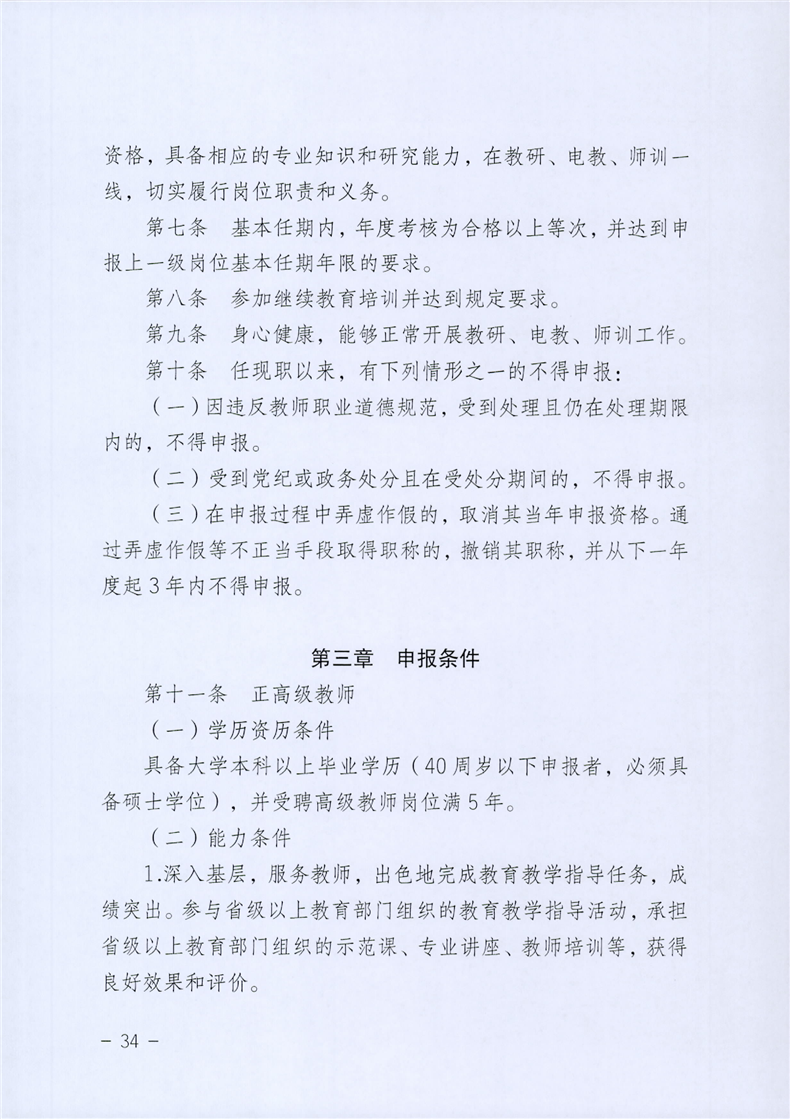 资格，具备相应的专业知识和研究能力，在教研、电教、师训一线，切实履行岗位职责和义务。

第七条　基本任期内，年度考核为合格以上等次，并达到申报上一级岗位基本任期年限的要求。

第八条　参加继续教育培训并达到规定要求。

第九条　身心健康，能够正常开展教研、电教、师训工作。

第十条　任现职以来，有下列情形之一的不得申报：

（一）因违反教师职业道德规范，受到处理且仍在处理期限内的，不得申报。

（二）受到党纪或政务处分且在受处分期间的，不得申报。

（三）在申报过程中弄虚作假的，取消其当年申报资格。通过弄虚作假等不正当手段取得职称的，撤销其职称，并从下一年度起3年内不得申报。

第三章　申报条件

第十一条　正高级教师

（一）学历资历条件

具备大学本科以上毕业学历（40周岁以下申报者，必须具备硕士学位），并受聘高级教师岗位满5年。

（二）能力条件

1.深入基层，服务教师，出色地完成教育教学指导任务，成绩突出。参与省级以上教育部门组织的教育教学指导活动，承担省级以上教育部门组织的示范课、专业讲座、教师培训等，获得良好效果和评价。

－ 34 －